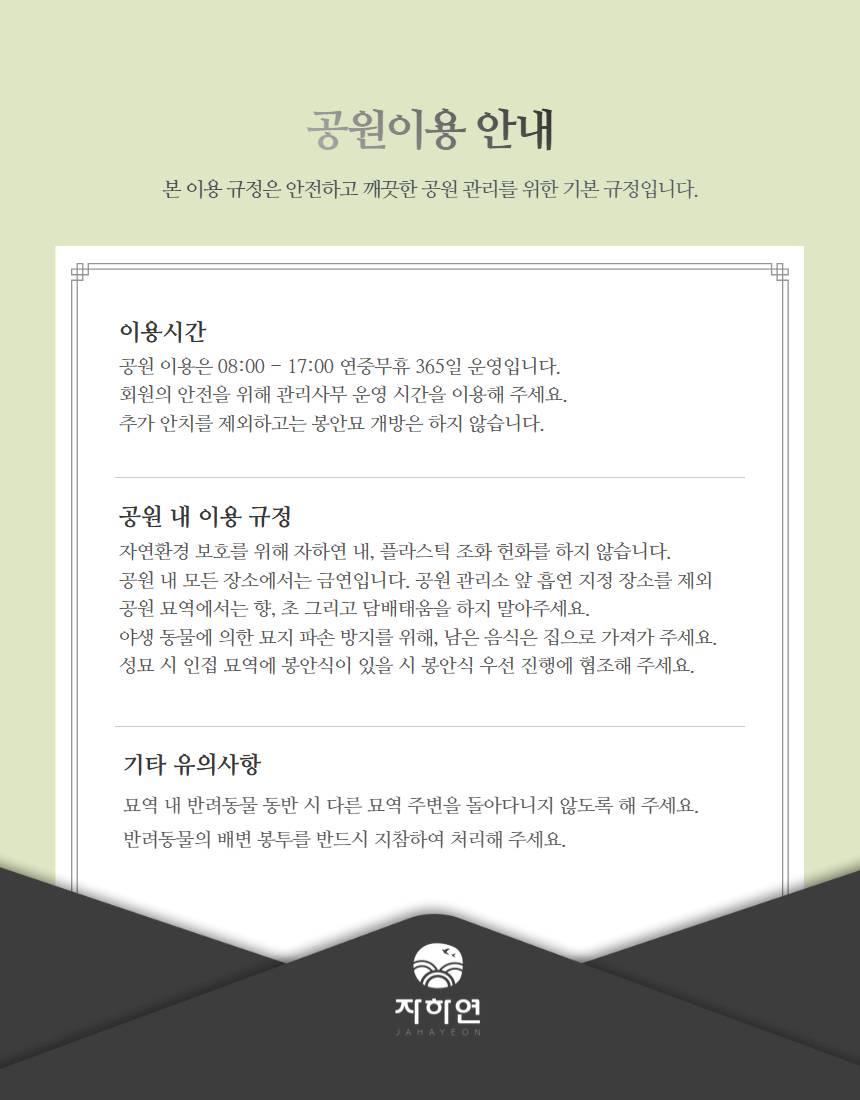 공원이용 안내

본 이용 규정은 안전하고 깨끗한 공원 관리를 위한 기본 규정입니다.

이용시간

공원 이용은 08:00 - 17:00 연중무휴 365일 운영입니다.
회원의 안전을 위해 관리사무 운영 시간을 이용해 주세요.
추가 안치를 제외하고는 봉안묘 개방은 하지 않습니다.

공원 내 이용 규정

자연환경 보호를 위해 자하연 내, 플라스틱 조화 헌화를 하지 않습니다.
공원 내 모든 장소에서는 금연입니다. 공원 관리소 앞 흡연 지정 장소를 제외
공원 묘역에서는 향, 초 그리고 담배태움을 하지 말아주세요.
야생 동물에 의한 묘지 파손 방지를 위해, 남은 음식은 집으로 가져가 주세요.
성묘 시 인접 묘역에 봉안식이 있을 시 봉안식 우선 진행에 협조해 주세요.

기타 유의사항

묘역 내 반려동물 동반 시 다른 묘역 주변을 돌아다니지 않도록 해 주세요.
반려동물의 배변 봉투를 반드시 지참하여 처리해 주세요.

자하연
JAHAYEON